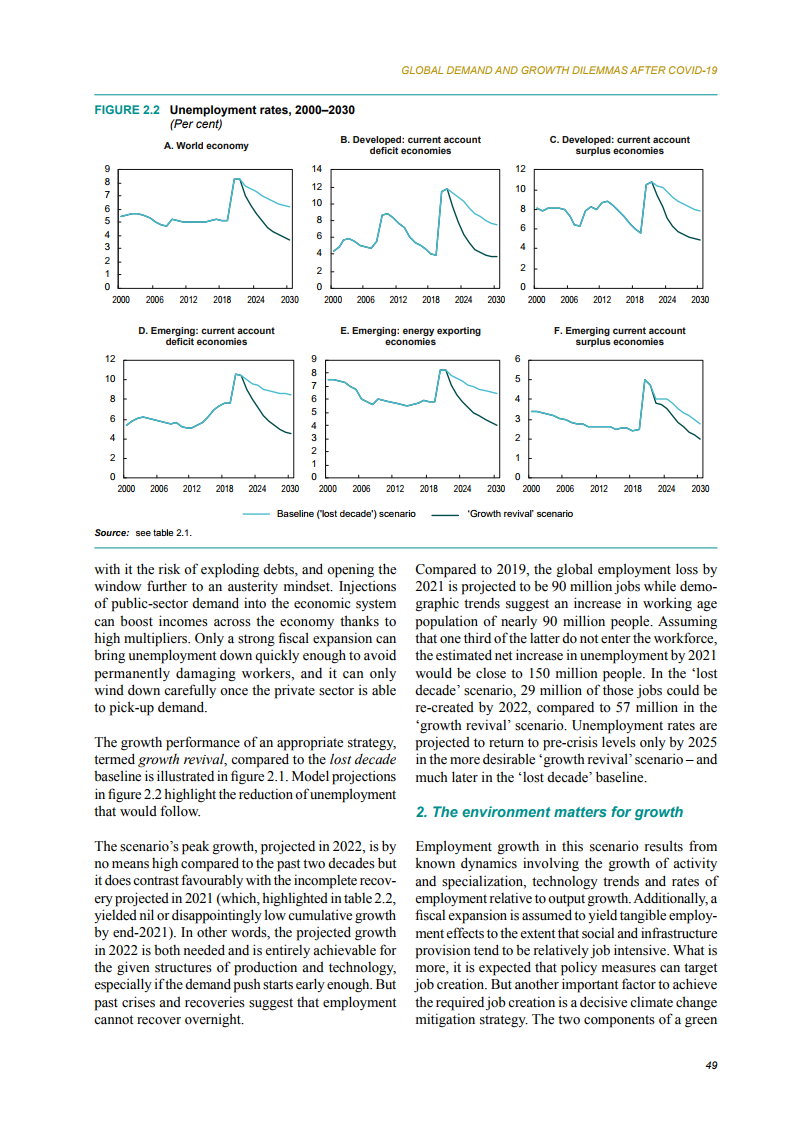 GLOBAL DEMAND AND GROWTH DILEMMAS AFTER COVID-19

FIGURE 2.2 Unemployment rates, 2000–2030
(Per cent)

A. World economy

9
8
7
6
5
4
3
2
1
0
2000 2006 2012 2018 2024 2030

B. Developed: current account deficit economies

14
12
10
8
6
4
2
0
2000 2006 2012 2018 2024 2030

C. Developed: current account surplus economies

12
10
8
6
4
2
0
2000 2006 2012 2018 2024 2030

D. Emerging: current account deficit economies

12
10
8
6
4
2
0
2000 2006 2012 2018 2024 2030

E. Emerging: energy exporting economies

9
8
7
6
5
4
3
2
1
0
2000 2006 2012 2018 2024 2030

F. Emerging current account surplus economies

6
5
4
3
2
1
0
2000 2006 2012 2018 2024 2030

Baseline ('lost decade') scenario 'Growth revival' scenario

Source: see table 2.1.

with it the risk of exploding debts, and opening the window further to an austerity mindset. Injections of public-sector demand into the economic system can boost incomes across the economy thanks to high multipliers. Only a strong fiscal expansion can bring unemployment down quickly enough to avoid permanently damaging workers, and it can only wind down carefully once the private sector is able to pick-up demand.

The growth performance of an appropriate strategy, termed growth revival, compared to the lost decade baseline is illustrated in figure 2.1. Model projections in figure 2.2 highlight the reduction of unemployment that would follow.

The scenario's peak growth, projected in 2022, is by no means high compared to the past two decades but it does contrast favourably with the incomplete recovery projected in 2021 (which, highlighted in table 2.2, yielded nil or disappointingly low cumulative growth by end-2021). In other words, the projected growth in 2022 is both needed and is entirely achievable for the given structures of production and technology, especially if the demand push starts early enough. But past crises and recoveries suggest that employment cannot recover overnight.

Compared to 2019, the global employment loss by 2021 is projected to be 90 million jobs while demographic trends suggest an increase in working age population of nearly 90 million people. Assuming that one third of the latter do not enter the workforce, the estimated net increase in unemployment by 2021 would be close to 150 million people. In the 'lost decade' scenario, 29 million of those jobs could be re-created by 2022, compared to 57 million in the 'growth revival' scenario. Unemployment rates are projected to return to pre-crisis levels only by 2025 in the more desirable 'growth revival' scenario – and much later in the 'lost decade' baseline.

2. The environment matters for growth

Employment growth in this scenario results from known dynamics involving the growth of activity and specialization, technology trends and rates of employment relative to output growth. Additionally, a fiscal expansion is assumed to yield tangible employment effects to the extent that social and infrastructure provision tend to be relatively job intensive. What is more, it is expected that policy measures can target job creation. But another important factor to achieve the required job creation is a decisive climate change mitigation strategy. The two components of a green

49